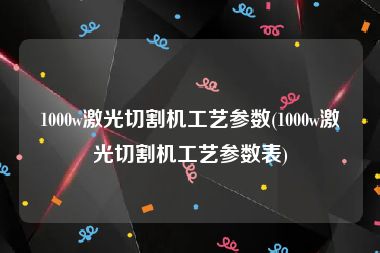 1000w激光切割机工艺参数(1000w激光切割机工艺参数表)